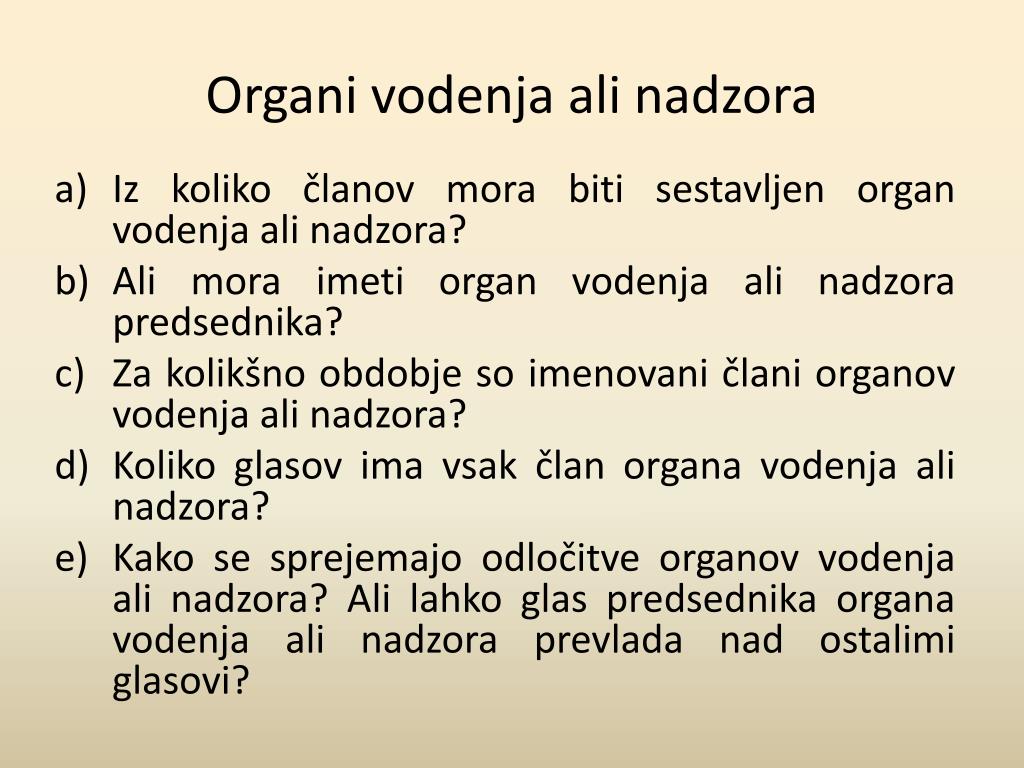 Organi vodenja ali nadzora

a) Iz koliko članov mora biti sestavljen organ vodenja ali nadzora?
b) Ali mora imeti organ vodenja ali nadzora predsednika?
c) Za kolikšno obdobje so imenovani člani organov vodenja ali nadzora?
d) Koliko glasov ima vsak član organa vodenja ali nadzora?
e) Kako se sprejemajo odločitve organov vodenja ali nadzora? Ali lahko glas predsednika organa vodenja ali nadzora prevlada nad ostalimi glasovi?